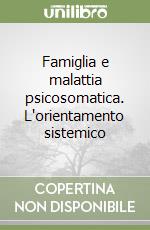 unilibro

Famiglia e malattia psicosomatica. L'orientamento sistemico

COPERTINA
NON DISPONIBILE